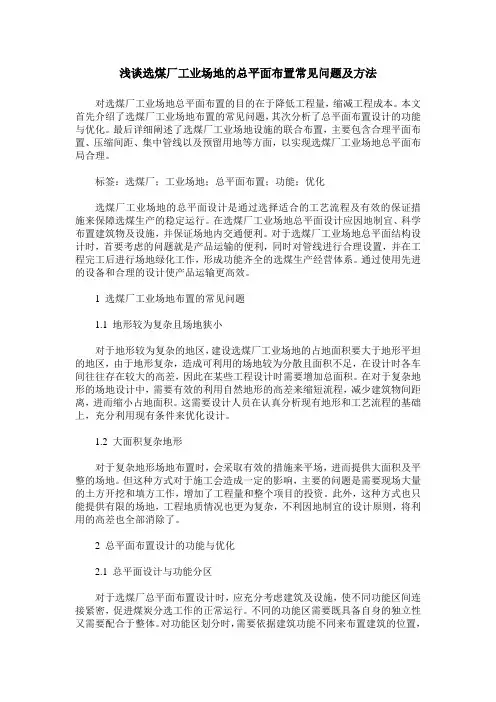 浅谈选煤厂工业场地的总平面布置常见问题及方法

对选煤厂工业场地总平面布置的目的在于降低工程量，缩减工程成本。本文首先介绍了选煤厂工业场地布置的常见问题，其次分析了总平面布置设计的功能与优化。最后详细阐述了选煤厂工业场地设施的联合布置，主要包含合理平面布置、压缩间距、集中管线以及预留用地等方面，以实现选煤厂工业场地总平面布局合理。

标签：选煤厂；工业场地；总平面布置；功能；优化

选煤厂工业场地的总平面设计是通过选择适合的工艺流程及有效的保证措施来保障选煤生产的稳定运行。在选煤厂工业场地总平面设计应因地制宜、科学布置建筑物及设施，并保证场地内交通便利。对于选煤厂工业场地总平面结构设计时，首要考虑的问题就是产品运输的便利，同时对管线进行合理设置，并在工程完工后进行场地绿化工作，形成功能齐全的选煤生产经营体系。通过使用先进的设备和合理的设计使产品运输更高效。

1 选煤厂工业场地布置的常见问题

1.1 地形较为复杂且场地狭小

对于地形较为复杂的地区，建设选煤厂工业场地的占地面积要大于地形平坦的地区，由于地形复杂，造成可利用的场地较为分散且面积不足，在设计时各车间往往存在较大的高差，因此在某些工程设计时需要增加总面积。在对于复杂地形的场地设计中，需要有效的利用自然地形的高差来缩短流程，减少建筑物间距离，进而缩小占地面积。这需要设计人员在认真分析现有地形和工艺流程的基础上，充分利用现有条件来优化设计。

1.2 大面积复杂地形

对于复杂地形场地布置时，会采取有效的措施来平场，进而提供大面积及平整的场地。但这种方式对于施工会造成一定的影响，主要的问题是需要现场大量的土方开挖和填方工作，增加了工程量和整个项目的投资。此外，这种方式也只能提供有限的场地，工程地质情况也更为复杂，不利因地制宜的设计原则，将利用的高差也全部消除了。

2 总平面布置设计的功能与优化

2.1 总平面设计与功能分区

对于选煤厂总平面布置设计时，应充分考虑建筑及设施，使不同功能区间连接紧密，促进煤炭分选工作的正常运行。不同的功能区需要既具备自身的独立性又需要配合于整体。对功能区划分时，需要依据建筑功能不同来布置建筑的位置，